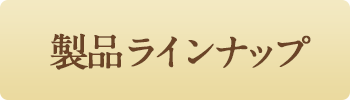 製品ラインナップ